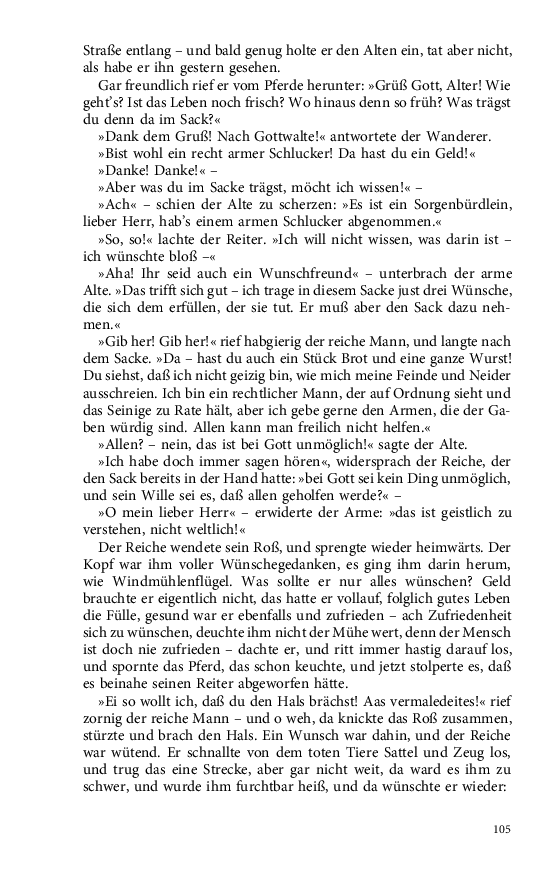 Straße entlang – und bald genug holte er den Alten ein, tat aber nicht, als habe er ihn gestern gesehen.

Gar freundlich rief er vom Pferde herunter: »Grüß Gott, Alter! Wie geht's? Ist das Leben noch frisch? Wo hinaus denn so früh? Was trägst du denn da im Sack?«

»Dank dem Gruß! Nach Gottwalte!« antwortete der Wanderer.

»Bist wohl ein recht armer Schlucker! Da hast du ein Geld!«

»Danke! Danke!« –

»Aber was du im Sacke trägst, möcht ich wissen!« –

»Ach« – schien der Alte zu scherzen: »Es ist ein Sorgenbürdlein, lieber Herr, hab's einem armen Schlucker abgenommen.«

»So, so!« lachte der Reiter. »Ich will nicht wissen, was darin ist – ich wünschte bloß –«

»Aha! Ihr seid auch ein Wunschfreund« – unterbrach der arme Alte. »Das trifft sich gut – ich trage in diesem Sacke just drei Wünsche, die sich dem erfüllen, der sie tut. Er muß aber den Sack dazu nehmen.«

»Gib her! Gib her!« rief habgierig der reiche Mann, und langte nach dem Sacke. »Da – hast du auch ein Stück Brot und eine ganze Wurst! Du siehst, daß ich nicht geizig bin, wie mich meine Feinde und Neider ausschreien. Ich bin ein rechtlicher Mann, der auf Ordnung sieht und das Seinige zu Rate hält, aber ich gebe gerne den Armen, die der Gaben würdig sind. Allen kann man freilich nicht helfen.«

»Allen? – nein, das ist bei Gott unmöglich!« sagte der Alte.

»Ich habe doch immer sagen hören«, widersprach der Reiche, der den Sack bereits in der Hand hatte: »bei Gott sei kein Ding unmöglich, und sein Wille sei es, daß allen geholfen werde?« –

»O mein lieber Herr« – erwiderte der Arme: »das ist geistlich zu verstehen, nicht weltlich!«

Der Reiche wendete sein Roß, und sprengte wieder heimwärts. Der Kopf war ihm voller Wünschegedanken, es ging ihm darin herum, wie Windmühlenflügel. Was sollte er nur alles wünschen? Geld brauchte er eigentlich nicht, das hatte er vollauf, folglich gutes Leben die Fülle, gesund war er ebenfalls und zufrieden – ach Zufriedenheit sich zu wünschen, deuchte ihm nicht der Mühe wert, denn der Mensch ist doch nie zufrieden – dachte er, und ritt immer hastig darauf los, und spornte das Pferd, das schon keuchte, und jetzt stolperte es, daß es beinahe seinen Reiter abgeworfen hätte.

»Ei so wollt ich, daß du den Hals brächst! Aas vermaledeites!« rief zornig der reiche Mann – und o weh, da knickte das Roß zusammen, stürzte und brach den Hals. Ein Wunsch war dahin, und der Reiche war wütend. Er schnallte von dem toten Tiere Sattel und Zeug los, und trug das eine Strecke, aber gar nicht weit, da ward es ihm zu schwer, und wurde ihm furchtbar heiß, und da wünschte er wieder:

105